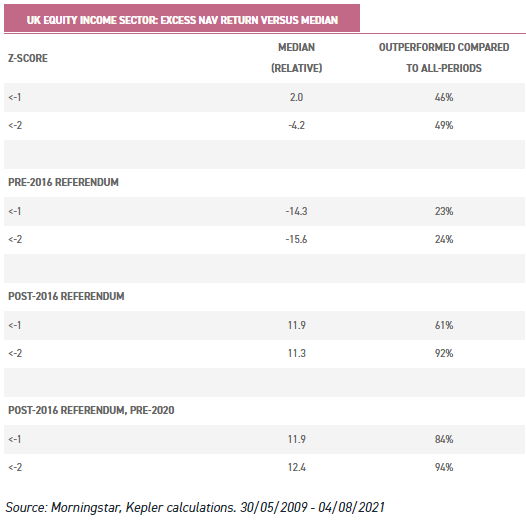 UK EQUITY INCOME SECTOR: EXCESS NAV RETURN VERSUS MEDIAN

| Z-SCORE | MEDIAN (RELATIVE) | OUTPERFORMED COMPARED TO ALL-PERIODS |
|---|---|---|
| <-1 | 2.0 | 46% |
| <-2 | -4.2 | 49% |
| | | |
| PRE-2016 REFERENDUM | | |
| <-1 | -14.3 | 23% |
| <-2 | -15.6 | 24% |
| | | |
| POST-2016 REFERENDUM | | |
| <-1 | 11.9 | 61% |
| <-2 | 11.3 | 92% |
| | | |
| POST-2016 REFERENDUM, PRE-2020 | | |
| <-1 | 11.9 | 84% |
| <-2 | 12.4 | 94% |

Source: Morningstar, Kepler calculations. 30/05/2009 - 04/08/2021